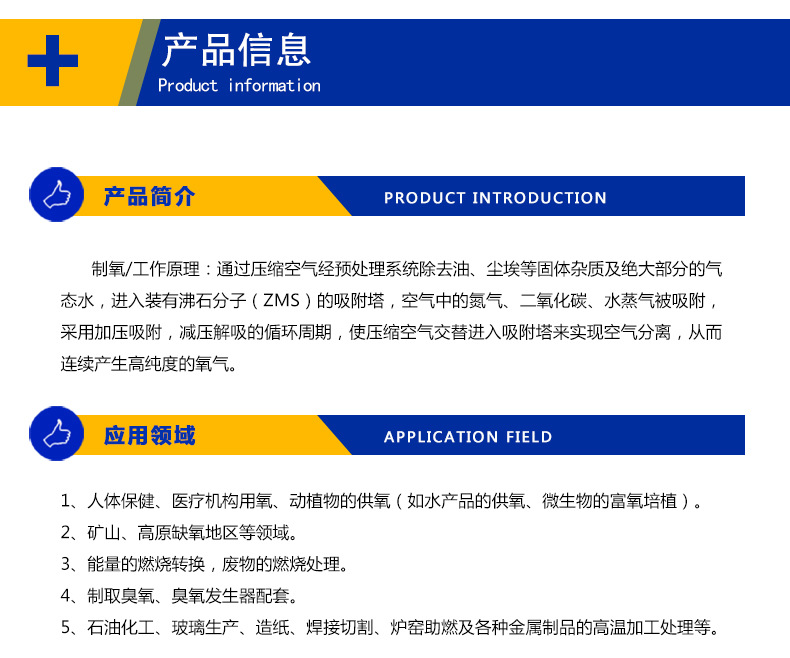 产品信息
Product information

产品简介
PRODUCT INTRODUCTION

制氧/工作原理：通过压缩空气经预处理系统除去油、尘埃等固体杂质及绝大部分的气态水，进入装有沸石分子（ZMS）的吸附塔，空气中的氮气、二氧化碳、水蒸气被吸附，采用加压吸附，减压解吸的循环周期，使压缩空气交替进入吸附塔来实现空气分离，从而连续产生高纯度的氧气。

应用领域
APPLICATION FIELD

1、人体保健、医疗机构用氧、动植物的供氧（如水产品的供氧、微生物的富氧培植）。
2、矿山、高原缺氧地区等领域。
3、能量的燃烧转换，废物的燃烧处理。
4、制取臭氧、臭氧发生器配套。
5、石油化工、玻璃生产、造纸、焊接切割、炉窑助燃及各种金属制品的高温加工处理等。